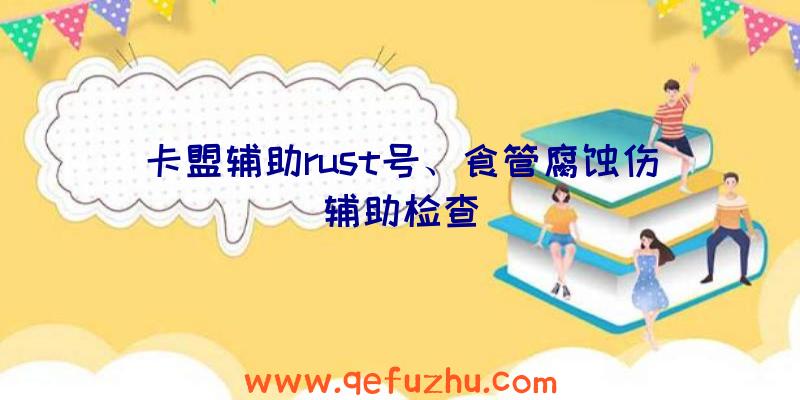 卡盟辅助rust号、食管腐蚀伤辅助检查

www.qefuzhu.com